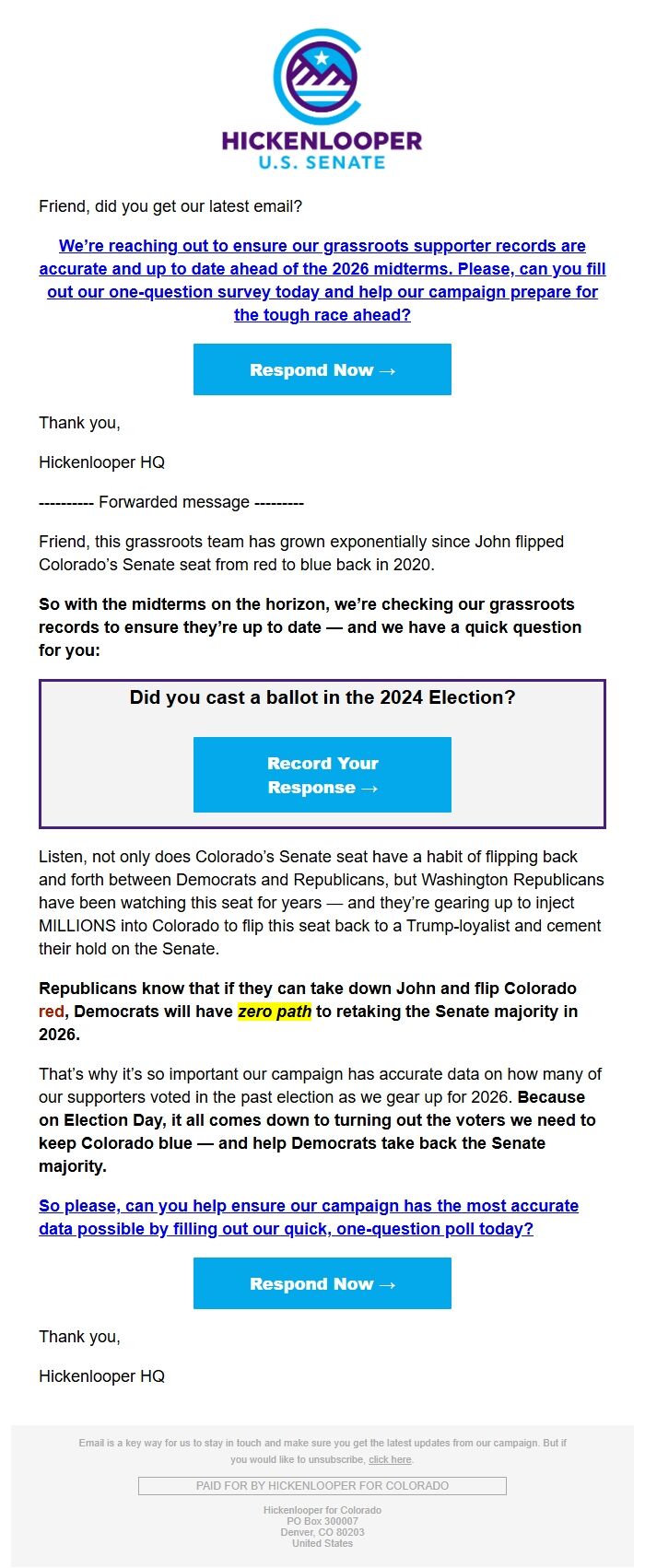 HICKENLOOPER
U.S. SENATE

Friend, did you get our latest email?

We're reaching out to ensure our grassroots supporter records are accurate and up to date ahead of the 2026 midterms. Please, can you fill out our one-question survey today and help our campaign prepare for the tough race ahead?

Respond Now →

Thank you,

Hickenlooper HQ

---------- Forwarded message ---------

Friend, this grassroots team has grown exponentially since John flipped Colorado's Senate seat from red to blue back in 2020.

So with the midterms on the horizon, we're checking our grassroots records to ensure they're up to date — and we have a quick question for you:

Did you cast a ballot in the 2024 Election?

Record Your Response →

Listen, not only does Colorado's Senate seat have a habit of flipping back and forth between Democrats and Republicans, but Washington Republicans have been watching this seat for years — and they're gearing up to inject MILLIONS into Colorado to flip this seat back to a Trump-loyalist and cement their hold on the Senate.

Republicans know that if they can take down John and flip Colorado red, Democrats will have zero path to retaking the Senate majority in 2026.

That's why it's so important our campaign has accurate data on how many of our supporters voted in the past election as we gear up for 2026. Because on Election Day, it all comes down to turning out the voters we need to keep Colorado blue — and help Democrats take back the Senate majority.

So please, can you help ensure our campaign has the most accurate data possible by filling out our quick, one-question poll today?

Respond Now →

Thank you,

Hickenlooper HQ

Email is a key way for us to stay in touch and make sure you get the latest updates from our campaign. But if you would like to unsubscribe, click here.

PAID FOR BY HICKENLOOPER FOR COLORADO

Hickenlooper for Colorado
PO Box 300007
Denver, CO 80203
United States